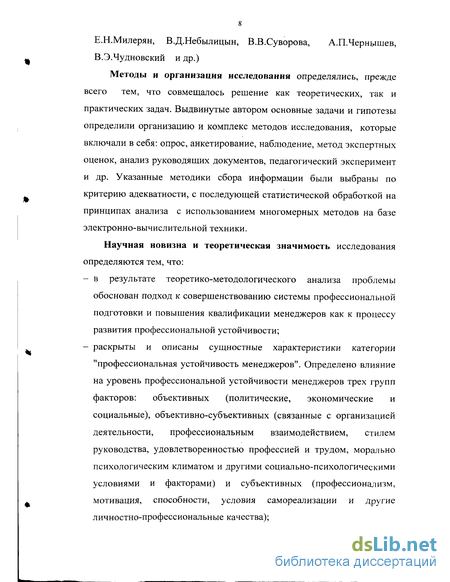 8

Е.Н.Милерян, В.Д.Небылицын, В.В.Суворова, А.П.Чернышев, В.Э.Чудновский и др.)

**Методы и организация исследования** определялись, прежде всего тем, что совмещалось решение как теоретических, так и практических задач. Выдвинутые автором основные задачи и гипотезы определили организацию и комплекс методов исследования, которые включали в себя: опрос, анкетирование, наблюдение, метод экспертных оценок, анализ руководящих документов, педагогический эксперимент и др. Указанные методики сбора информации были выбраны по критерию адекватности, с последующей статистической обработкой на принципах анализа с использованием многомерных методов на базе электронно-вычислительной техники.

**Научная новизна и теоретическая значимость** исследования определяются тем, что:

– в результате теоретико-методологического анализа проблемы обоснован подход к совершенствованию системы профессиональной подготовки и повышения квалификации менеджеров как к процессу развития профессиональной устойчивости;

– раскрыты и описаны сущностные характеристики категории "профессиональная устойчивость менеджеров". Определено влияние на уровень профессиональной устойчивости менеджеров трех групп факторов: объективных (политические, экономические и социальные), объективно-субъективных (связанные с организацией деятельности, профессиональным взаимодействием, стилем руководства, удовлетворенностью профессией и трудом, морально психологическим климатом и другими социально-психологическими условиями и факторами) и субъективных (профессионализм, мотивация, способности, условия самореализации и другие личностно-профессиональные качества);

dsLib.net
библиотека диссертаций